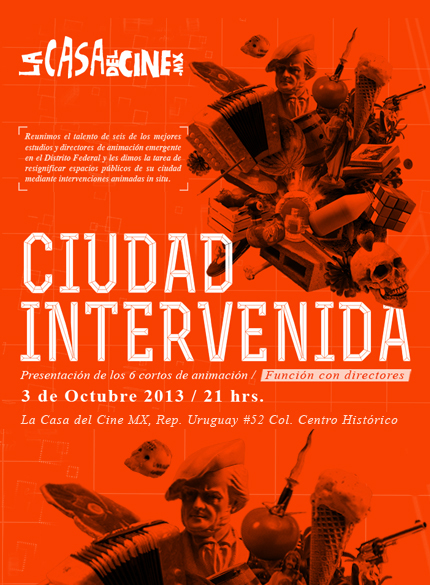 LA CASA DEL CINE .MX

Reunimos el talento de seis de los mejores estudios y directores de animación emergente en el Distrito Federal y les dimos la tarea de resignificar espacios públicos de su ciudad mediante intervenciones animadas in situ.

CIUDAD INTERVENIDA

Presentación de los 6 cortos de animación / Función con directores

3 de Octubre 2013 / 21 hrs.

La Casa del Cine MX, Rep. Uruguay #52 Col. Centro Histórico